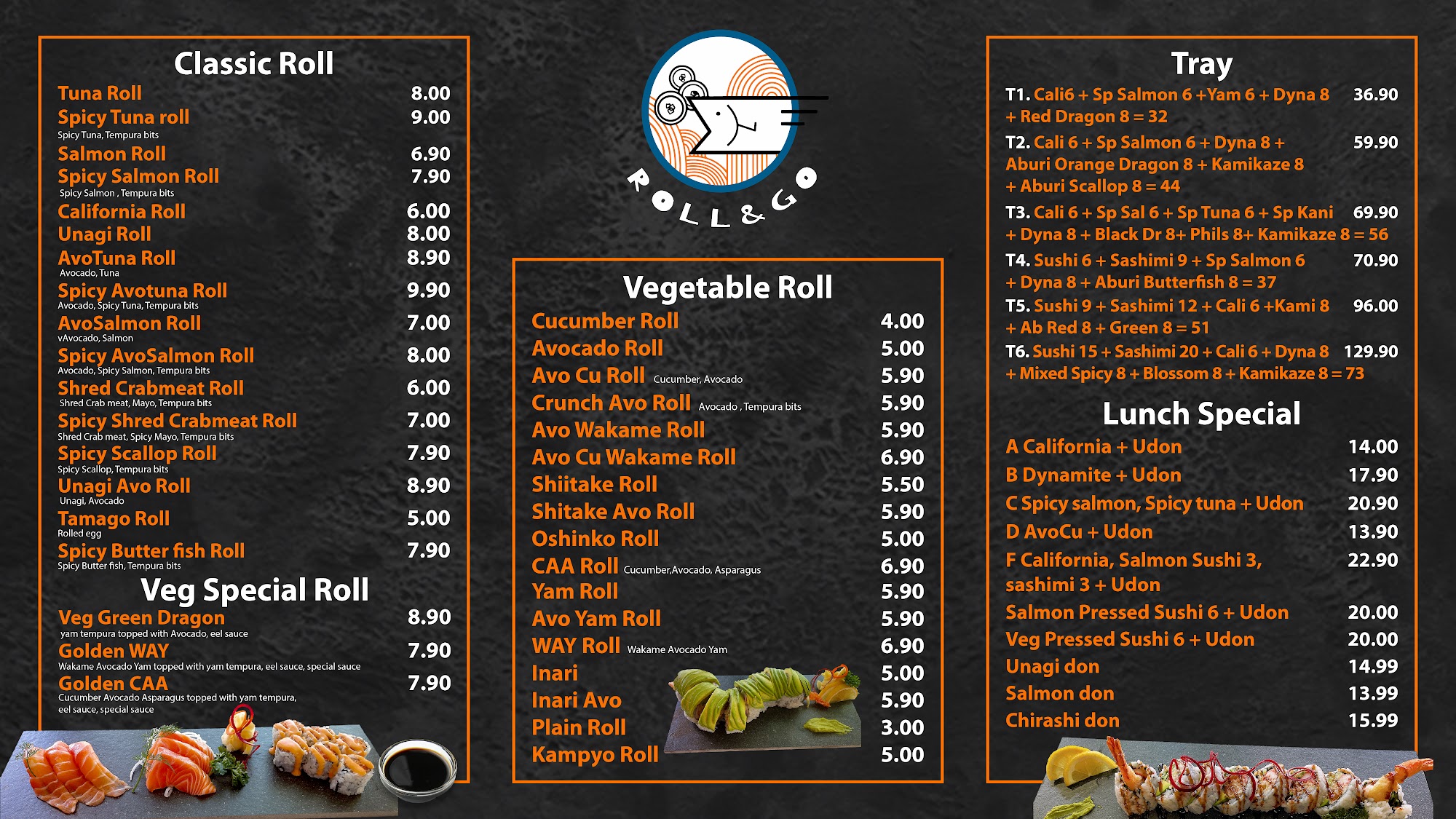 Classic Roll

Tuna Roll 8.00

Spicy Tuna roll 9.00
Spicy Tuna, Tempura bits

Salmon Roll 6.90

Spicy Salmon Roll 7.90
Spicy Salmon , Tempura bits

California Roll 6.00

Unagi Roll 8.00

AvoTuna Roll 8.90
Avocado, Tuna

Spicy Avotuna Roll 9.90
Avocado, Spicy Tuna, Tempura bits

AvoSalmon Roll 7.00
vAvocado, Salmon

Spicy AvoSalmon Roll 8.00
Avocado, Spicy Salmon, Tempura bits

Shred Crabmeat Roll 6.00
Shred Crab meat, Mayo, Tempura bits

Spicy Shred Crabmeat Roll 7.00
Shred Crab meat, Spicy Mayo, Tempura bits

Spicy Scallop Roll 7.90
Spicy Scallop, Tempura bits

Unagi Avo Roll 8.90
Unagi, Avocado

Tamago Roll 5.00
Rolled egg

Spicy Butter fish Roll 7.90
Spicy Butter fish, Tempura bits

Veg Special Roll

Veg Green Dragon 8.90
yam tempura topped with Avocado, eel sauce

Golden WAY 7.90
Wakame Avocado Yam topped with yam tempura, eel sauce, special sauce

Golden CAA 7.90
Cucumber Avocado Asparagus topped with yam tempura, eel sauce, special sauce

ROLL & GO

Vegetable Roll

Cucumber Roll 4.00

Avocado Roll 5.00

Avo Cu Roll Cucumber, Avocado 5.90

Crunch Avo Roll Avocado , Tempura bits 5.90

Avo Wakame Roll 5.90

Avo Cu Wakame Roll 6.90

Shiitake Roll 5.50

Shitake Avo Roll 5.90

Oshinko Roll 5.00

CAA Roll Cucumber,Avocado, Asparagus 6.90

Yam Roll 5.90

Avo Yam Roll 5.90

WAY Roll Wakame Avocado Yam 6.90

Inari 5.00

Inari Avo 5.90

Plain Roll 3.00

Kampyo Roll 5.00

Tray

T1. Cali6 + Sp Salmon 6 +Yam 6 + Dyna 8 + Red Dragon 8 = 32 36.90

T2. Cali 6 + Sp Salmon 6 + Dyna 8 + Aburi Orange Dragon 8 + Kamikaze 8 + Aburi Scallop 8 = 44 59.90

T3. Cali 6 + Sp Sal 6 + Sp Tuna 6 + Sp Kani + Dyna 8 + Black Dr 8+ Phils 8+ Kamikaze 8 = 56 69.90

T4. Sushi 6 + Sashimi 9 + Sp Salmon 6 + Dyna 8 + Aburi Butterfish 8 = 37 70.90

T5. Sushi 9 + Sashimi 12 + Cali 6 +Kami 8 + Ab Red 8 + Green 8 = 51 96.00

T6. Sushi 15 + Sashimi 20 + Cali 6 + Dyna 8 + Mixed Spicy 8 + Blossom 8 + Kamikaze 8 = 73 129.90

Lunch Special

A California + Udon 14.00

B Dynamite + Udon 17.90

C Spicy salmon, Spicy tuna + Udon 20.90

D AvoCu + Udon 13.90

F California, Salmon Sushi 3, sashimi 3 + Udon 22.90

Salmon Pressed Sushi 6 + Udon 20.00

Veg Pressed Sushi 6 + Udon 20.00

Unagi don 14.99

Salmon don 13.99

Chirashi don 15.99